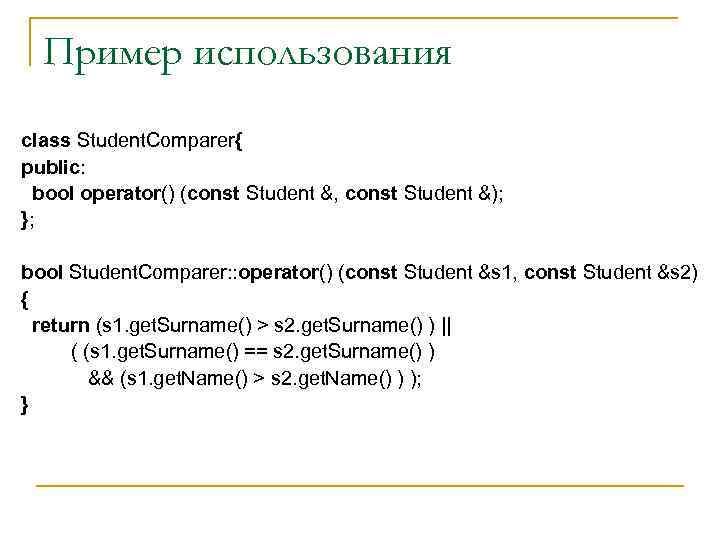 Пример использования

class StudentComparer{
public:
  bool operator() (const Student &, const Student &);
};

bool StudentComparer::operator() (const Student &s1, const Student &s2)
{
  return (s1.getSurname() > s2.getSurname() ) ||
        ( (s1.getSurname() == s2.getSurname() )
          && (s1.getName() > s2.getName() ) );
}